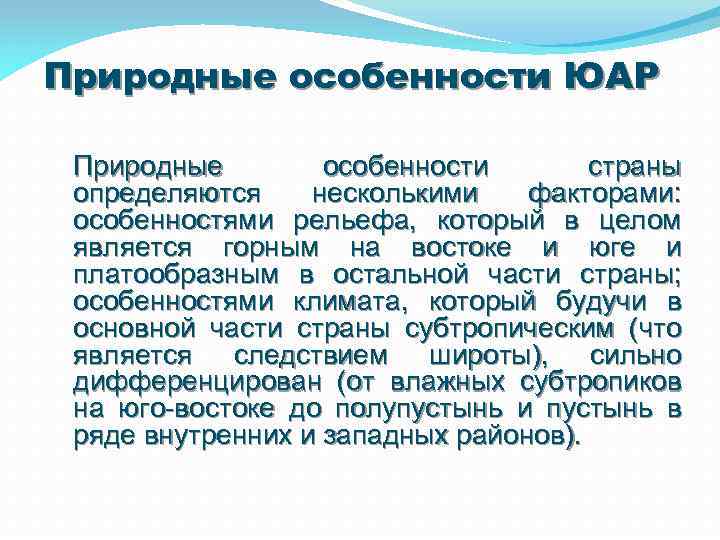 Природные особенности ЮАР

Природные особенности страны определяются несколькими факторами: особенностями рельефа, который в целом является горным на востоке и юге и платообразным в остальной части страны; особенностями климата, который будучи в основной части страны субтропическим (что является следствием широты), сильно дифференцирован (от влажных субтропиков на юго-востоке до полупустынь и пустынь в ряде внутренних и западных районов).